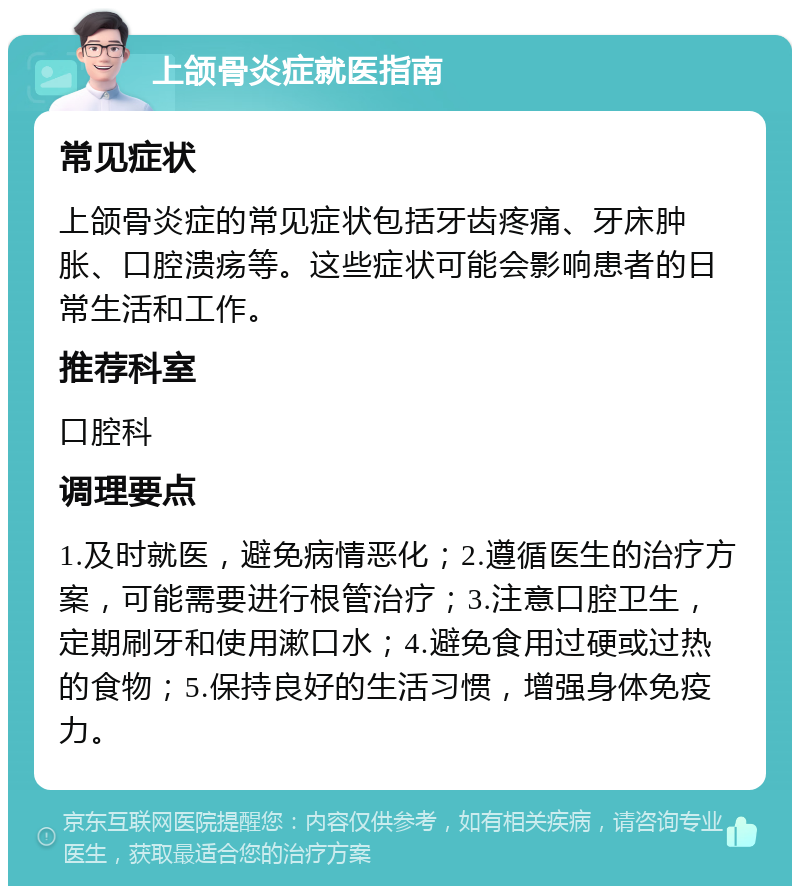 上颌骨炎症就医指南

常见症状

上颌骨炎症的常见症状包括牙齿疼痛、牙床肿胀、口腔溃疡等。这些症状可能会影响患者的日常生活和工作。

推荐科室

口腔科

调理要点

1.及时就医，避免病情恶化；2.遵循医生的治疗方案，可能需要进行根管治疗；3.注意口腔卫生，定期刷牙和使用漱口水；4.避免食用过硬或过热的食物；5.保持良好的生活习惯，增强身体免疫力。

京东互联网医院提醒您：内容仅供参考，如有相关疾病，请咨询专业医生，获取最适合您的治疗方案